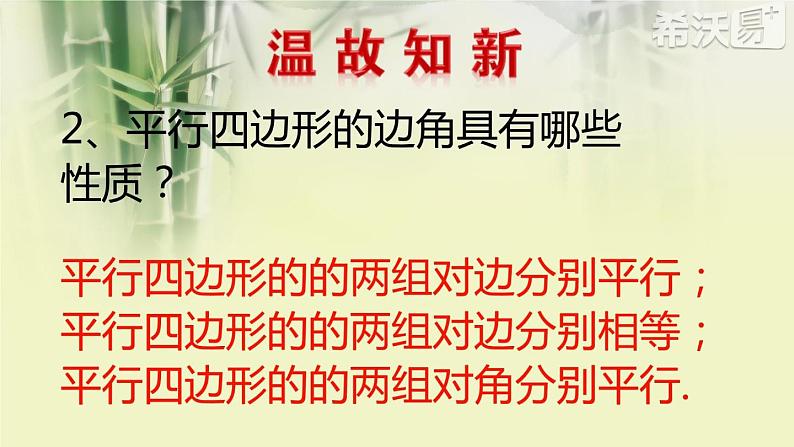 希沃易⁺

温故知新

2、平行四边形的边角具有哪些性质？

平行四边形的的两组对边分别平行；
平行四边形的的两组对边分别相等；
平行四边形的的两组对角分别平行.